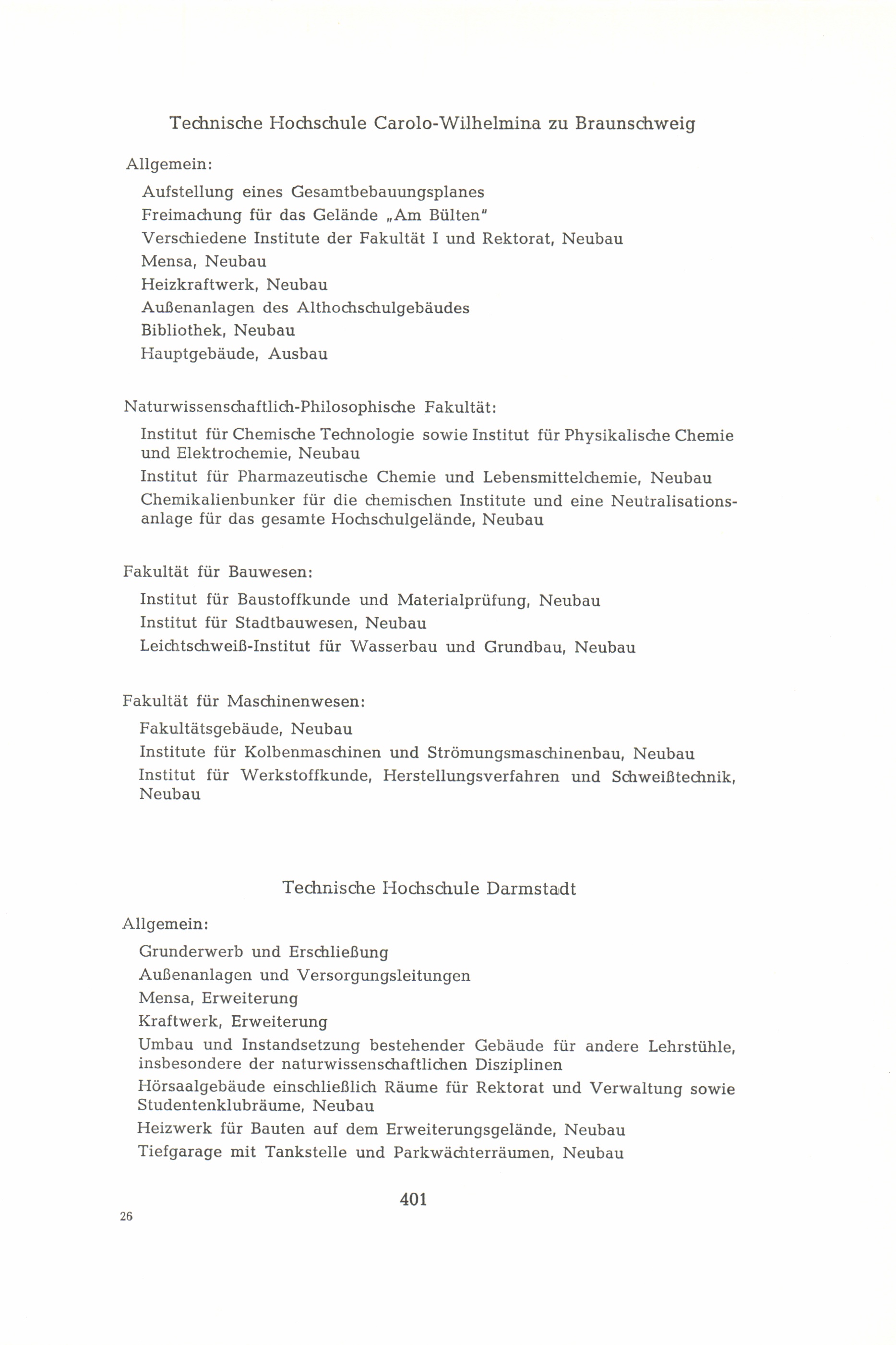 Technische Hochschule Carolo-Wilhelmina zu Braunschweig

Allgemein:

Aufstellung eines Gesamtbebauungsplanes
Freimachung für das Gelände „Am Bülten"
Verschiedene Institute der Fakultät I und Rektorat, Neubau
Mensa, Neubau
Heizkraftwerk, Neubau
Außenanlagen des Althochschulgebäudes
Bibliothek, Neubau
Hauptgebäude, Ausbau

Naturwissenschaftlich-Philosophische Fakultät:

Institut für Chemische Technologie sowie Institut für Physikalische Chemie und Elektrochemie, Neubau
Institut für Pharmazeutische Chemie und Lebensmittelchemie, Neubau
Chemikalienbunker für die chemischen Institute und eine Neutralisationsanlage für das gesamte Hochschulgelände, Neubau

Fakultät für Bauwesen:

Institut für Baustoffkunde und Materialprüfung, Neubau
Institut für Stadtbauwesen, Neubau
Leichtschweiß-Institut für Wasserbau und Grundbau, Neubau

Fakultät für Maschinenwesen:

Fakultätsgebäude, Neubau
Institute für Kolbenmaschinen und Strömungsmaschinenbau, Neubau
Institut für Werkstoffkunde, Herstellungsverfahren und Schweißtechnik, Neubau

Technische Hochschule Darmstadt

Allgemein:

Grunderwerb und Erschließung
Außenanlagen und Versorgungsleitungen
Mensa, Erweiterung
Kraftwerk, Erweiterung
Umbau und Instandsetzung bestehender Gebäude für andere Lehrstühle, insbesondere der naturwissenschaftlichen Disziplinen
Hörsaalgebäude einschließlich Räume für Rektorat und Verwaltung sowie Studentenklubräume, Neubau
Heizwerk für Bauten auf dem Erweiterungsgelände, Neubau
Tiefgarage mit Tankstelle und Parkwächterräumen, Neubau

401

26